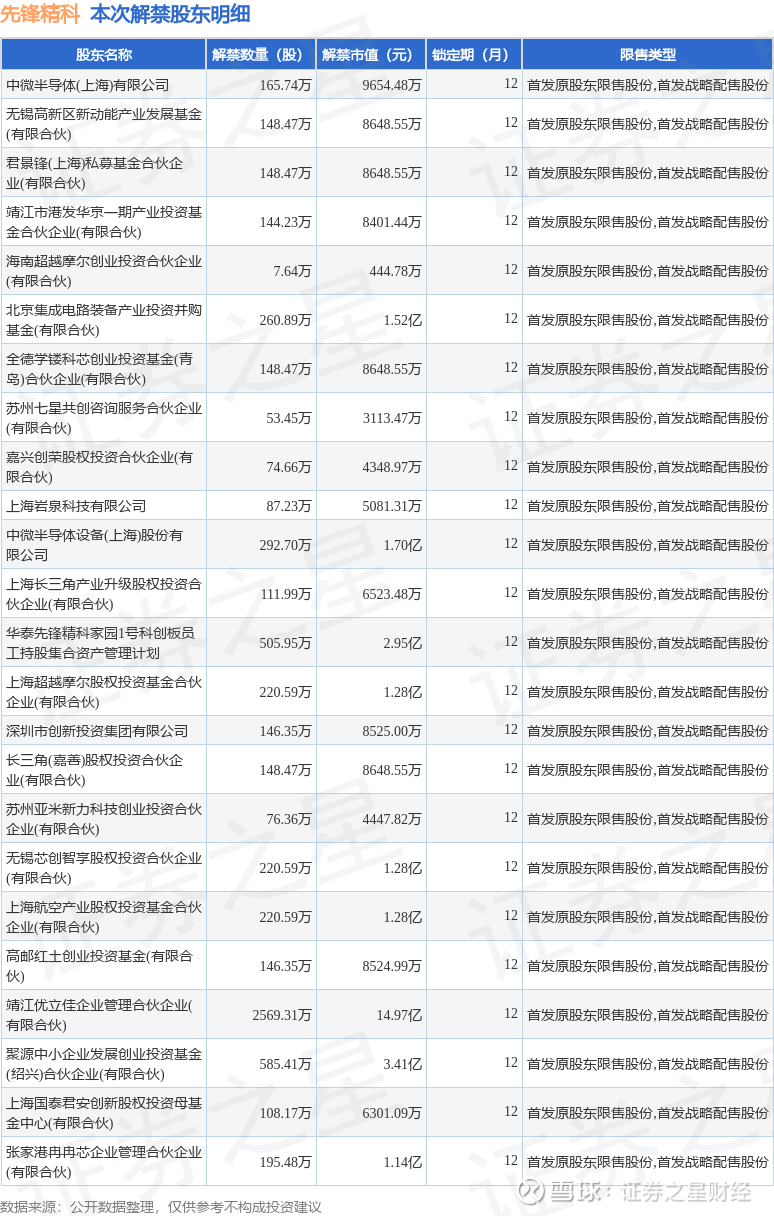 先锋精科 本次解禁股东明细

| 股东名称 | 解禁数量（股） | 解禁市值（元） | 锁定期（月） | 限售类型 |
|---|---|---|---|---|
| 中微半导体(上海)有限公司 | 165.74万 | 9654.48万 | 12 | 首发原股东限售股份,首发战略配售股份 |
| 无锡高新区新动能产业发展基金(有限合伙) | 148.47万 | 8648.55万 | 12 | 首发原股东限售股份,首发战略配售股份 |
| 君景锋(上海)私募基金合伙企业(有限合伙) | 148.47万 | 8648.55万 | 12 | 首发原股东限售股份,首发战略配售股份 |
| 靖江市港发华京一期产业投资基金合伙企业(有限合伙) | 144.23万 | 8401.44万 | 12 | 首发原股东限售股份,首发战略配售股份 |
| 海南超越摩尔创业投资合伙企业(有限合伙) | 7.64万 | 444.78万 | 12 | 首发原股东限售股份,首发战略配售股份 |
| 北京集成电路装备产业投资并购基金(有限合伙) | 260.89万 | 1.52亿 | 12 | 首发原股东限售股份,首发战略配售股份 |
| 全德学镂科芯创业投资基金(青岛)合伙企业(有限合伙) | 148.47万 | 8648.55万 | 12 | 首发原股东限售股份,首发战略配售股份 |
| 苏州七星共创咨询服务合伙企业(有限合伙) | 53.45万 | 3113.47万 | 12 | 首发原股东限售股份,首发战略配售股份 |
| 嘉兴创荣股权投资合伙企业(有限合伙) | 74.66万 | 4348.97万 | 12 | 首发原股东限售股份,首发战略配售股份 |
| 上海岩泉科技有限公司 | 87.23万 | 5081.31万 | 12 | 首发原股东限售股份,首发战略配售股份 |
| 中微半导体设备(上海)股份有限公司 | 292.70万 | 1.70亿 | 12 | 首发原股东限售股份,首发战略配售股份 |
| 上海长三角产业升级股权投资合伙企业(有限合伙) | 111.99万 | 6523.48万 | 12 | 首发原股东限售股份,首发战略配售股份 |
| 华泰先锋精科家园1号科创板员工持股集合资产管理计划 | 505.95万 | 2.95亿 | 12 | 首发原股东限售股份,首发战略配售股份 |
| 上海超越摩尔股权投资基金合伙企业(有限合伙) | 220.59万 | 1.28亿 | 12 | 首发原股东限售股份,首发战略配售股份 |
| 深圳市创新投资集团有限公司 | 146.35万 | 8525.00万 | 12 | 首发原股东限售股份,首发战略配售股份 |
| 长三角(嘉善)股权投资合伙企业(有限合伙) | 148.47万 | 8648.55万 | 12 | 首发原股东限售股份,首发战略配售股份 |
| 苏州亚米新力科技创业投资合伙企业(有限合伙) | 76.36万 | 4447.82万 | 12 | 首发原股东限售股份,首发战略配售股份 |
| 无锡芯创智享股权投资合伙企业(有限合伙) | 220.59万 | 1.28亿 | 12 | 首发原股东限售股份,首发战略配售股份 |
| 上海航空产业股权投资基金合伙企业(有限合伙) | 220.59万 | 1.28亿 | 12 | 首发原股东限售股份,首发战略配售股份 |
| 高邮红土创业投资基金(有限合伙) | 146.35万 | 8524.99万 | 12 | 首发原股东限售股份,首发战略配售股份 |
| 靖江优立佳企业管理合伙企业(有限合伙) | 2569.31万 | 14.97亿 | 12 | 首发原股东限售股份,首发战略配售股份 |
| 聚源中小企业发展创业投资基金(绍兴)合伙企业(有限合伙) | 585.41万 | 3.41亿 | 12 | 首发原股东限售股份,首发战略配售股份 |
| 上海国泰君安创新股权投资母基金中心(有限合伙) | 108.17万 | 6301.09万 | 12 | 首发原股东限售股份,首发战略配售股份 |
| 张家港冉冉芯企业管理合伙企业(有限合伙) | 195.48万 | 1.14亿 | 12 | 首发原股东限售股份,首发战略配售股份 |

数据来源：公开数据整理，仅供参考不构成投资建议

雪球：证券之星财经